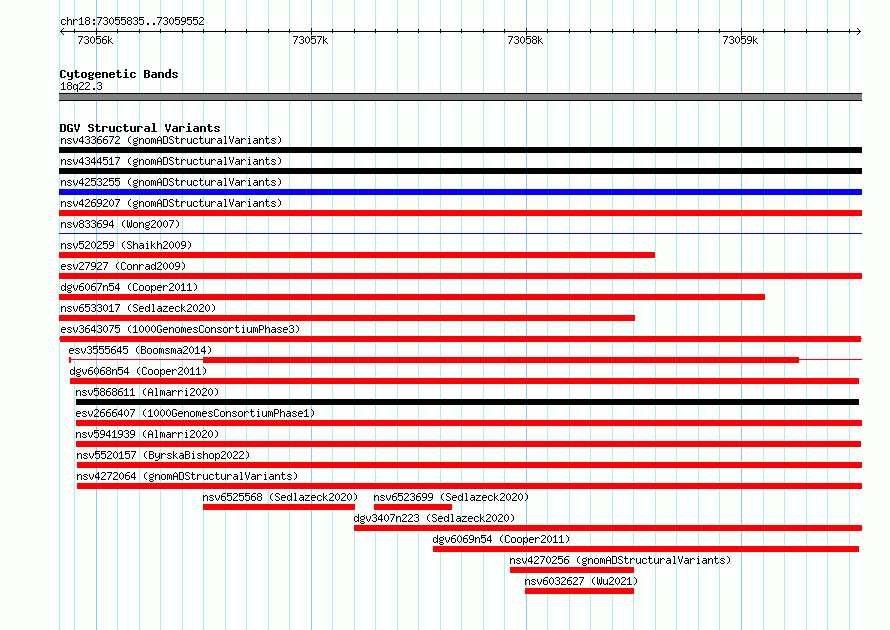 chr18:73055835..73059552

73056k

73057k

73058k

73059k

Cytogenetic Bands
18q22.3

DGV Structural Variants
nsv4336672 (gnomADStructuralVariants)
nsv4344517 (gnomADStructuralVariants)
nsv4253255 (gnomADStructuralVariants)
nsv4269207 (gnomADStructuralVariants)
nsv833694 (Wong2007)
nsv520259 (Shaikh2009)
esv27927 (Conrad2009)
dgv6067n54 (Cooper2011)
nsv6533017 (Sedlazeck2020)
esv3643075 (1000GenomesConsortiumPhase3)
esv3555645 (Boomsma2014)
dgv6068n54 (Cooper2011)
nsv5868611 (Almarri2020)
esv2666407 (1000GenomesConsortiumPhase1)
nsv5941939 (Almarri2020)
nsv5520157 (ByrskaBishop2022)
nsv4272064 (gnomADStructuralVariants)
nsv6525568 (Sedlazeck2020)
nsv6523699 (Sedlazeck2020)
dgv3407n223 (Sedlazeck2020)
dgv6069n54 (Cooper2011)
nsv4270256 (gnomADStructuralVariants)
nsv6032627 (Wu2021)